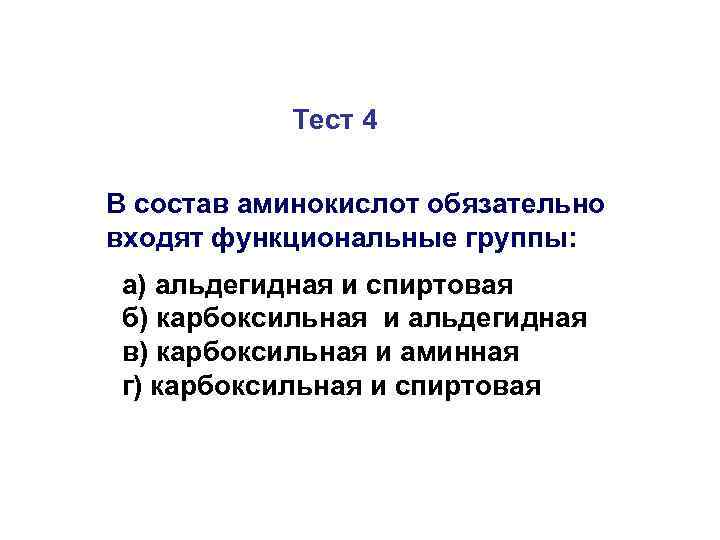 Тест 4

В состав аминокислот обязательно входят функциональные группы:

а) альдегидная и спиртовая
б) карбоксильная  и альдегидная
в) карбоксильная и аминная
г) карбоксильная и спиртовая